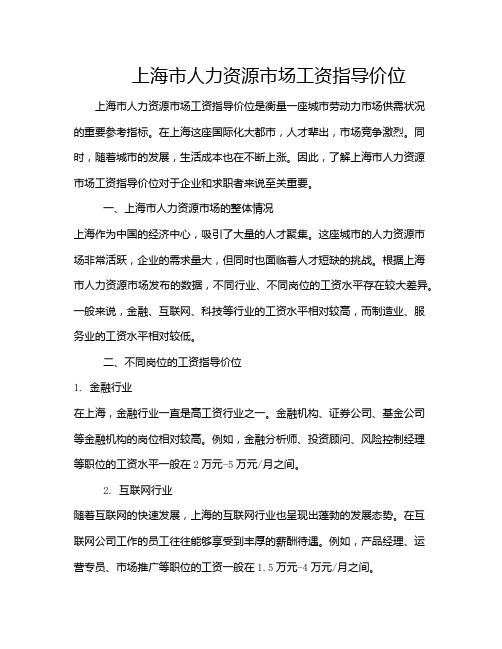 上海市人力资源市场工资指导价位

上海市人力资源市场工资指导价位是衡量一座城市劳动力市场供需状况的重要参考指标。在上海这座国际化大都市，人才辈出，市场竞争激烈。同时，随着城市的发展，生活成本也在不断上涨。因此，了解上海市人力资源市场工资指导价位对于企业和求职者来说至关重要。

一、上海市人力资源市场的整体情况

上海作为中国的经济中心，吸引了大量的人才聚集。这座城市的人力资源市场非常活跃，企业的需求量大，但同时也面临着人才短缺的挑战。根据上海市人力资源市场发布的数据，不同行业、不同岗位的工资水平存在较大差异。一般来说，金融、互联网、科技等行业的工资水平相对较高，而制造业、服务业的工资水平相对较低。

二、不同岗位的工资指导价位

1. 金融行业

在上海，金融行业一直是高工资行业之一。金融机构、证券公司、基金公司等金融机构的岗位相对较高。例如，金融分析师、投资顾问、风险控制经理等职位的工资水平一般在2万元-5万元/月之间。

2. 互联网行业

随着互联网的快速发展，上海的互联网行业也呈现出蓬勃的发展态势。在互联网公司工作的员工往往能够享受到丰厚的薪酬待遇。例如，产品经理、运营专员、市场推广等职位的工资一般在1.5万元-4万元/月之间。